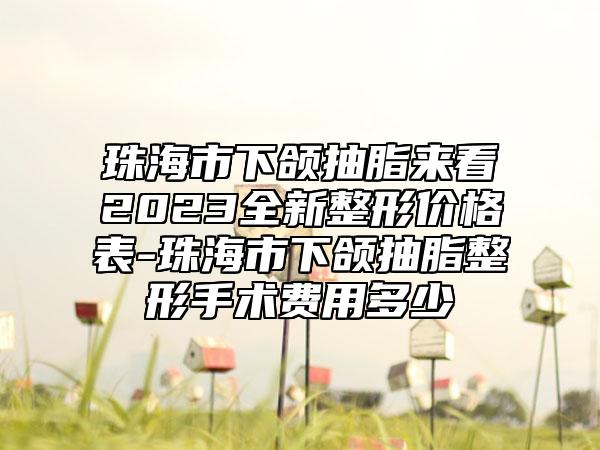 珠海市下颌抽脂来看2023全新整形价格表-珠海市下颌抽脂整形手术费用多少